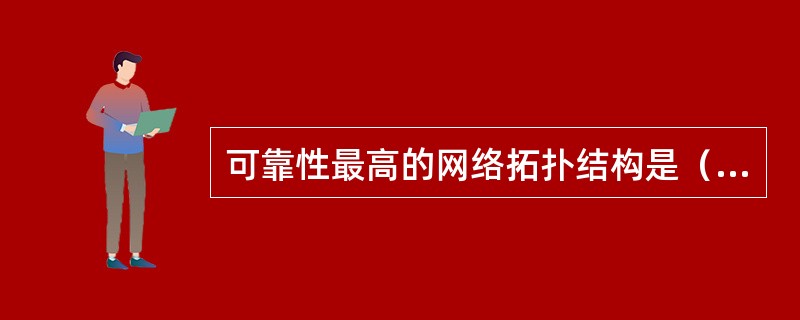 可靠性最高的网络拓扑结构是（...